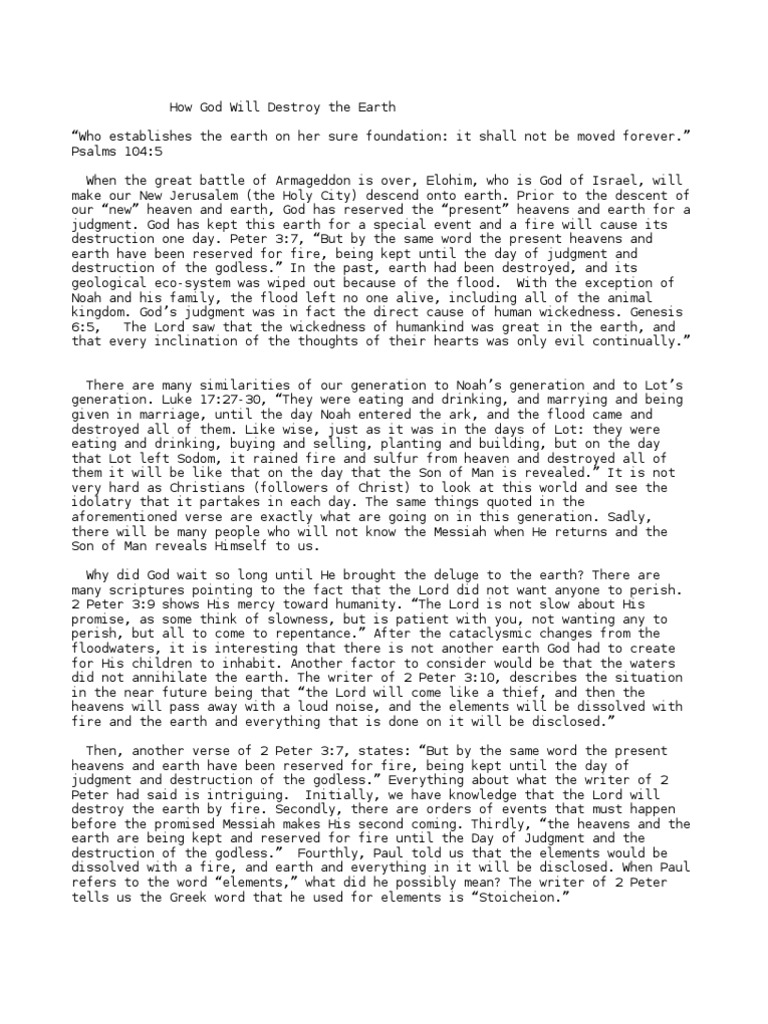 How God Will Destroy the Earth

“Who establishes the earth on her sure foundation: it shall not be moved forever.” Psalms 104:5

When the great battle of Armageddon is over, Elohim, who is God of Israel, will make our New Jerusalem (the Holy City) descend onto earth. Prior to the descent of our “new” heaven and earth, God has reserved the “present” heavens and earth for a judgment. God has kept this earth for a special event and a fire will cause its destruction one day. Peter 3:7, “But by the same word the present heavens and earth have been reserved for fire, being kept until the day of judgment and destruction of the godless.” In the past, earth had been destroyed, and its geological eco-system was wiped out because of the flood. With the exception of Noah and his family, the flood left no one alive, including all of the animal kingdom. God’s judgment was in fact the direct cause of human wickedness. Genesis 6:5, The Lord saw that the wickedness of humankind was great in the earth, and that every inclination of the thoughts of their hearts was only evil continually.”

There are many similarities of our generation to Noah’s generation and to Lot’s generation. Luke 17:27-30, “They were eating and drinking, and marrying and being given in marriage, until the day Noah entered the ark, and the flood came and destroyed all of them. Like wise, just as it was in the days of Lot: they were eating and drinking, buying and selling, planting and building, but on the day that Lot left Sodom, it rained fire and sulfur from heaven and destroyed all of them it will be like that on the day that the Son of Man is revealed.” It is not very hard as Christians (followers of Christ) to look at this world and see the idolatry that it partakes in each day. The same things quoted in the aforementioned verse are exactly what are going on in this generation. Sadly, there will be many people who will not know the Messiah when He returns and the Son of Man reveals Himself to us.

Why did God wait so long until He brought the deluge to the earth? There are many scriptures pointing to the fact that the Lord did not want anyone to perish. 2 Peter 3:9 shows His mercy toward humanity. “The Lord is not slow about His promise, as some think of slowness, but is patient with you, not wanting any to perish, but all to come to repentance.” After the cataclysmic changes from the floodwaters, it is interesting that there is not another earth God had to create for His children to inhabit. Another factor to consider would be that the waters did not annihilate the earth. The writer of 2 Peter 3:10, describes the situation in the near future being that “the Lord will come like a thief, and then the heavens will pass away with a loud noise, and the elements will be dissolved with fire and the earth and everything that is done on it will be disclosed.”

Then, another verse of 2 Peter 3:7, states: “But by the same word the present heavens and earth have been reserved for fire, being kept until the day of judgment and destruction of the godless.” Everything about what the writer of 2 Peter had said is intriguing. Initially, we have knowledge that the Lord will destroy the earth by fire. Secondly, there are orders of events that must happen before the promised Messiah makes His second coming. Thirdly, “the heavens and the earth are being kept and reserved for fire until the Day of Judgment and the destruction of the godless.” Fourthly, Paul told us that the elements would be dissolved with a fire, and earth and everything in it will be disclosed. When Paul refers to the word “elements,” what did he possibly mean? The writer of 2 Peter tells us the Greek word that he used for elements is “Stoicheion.”